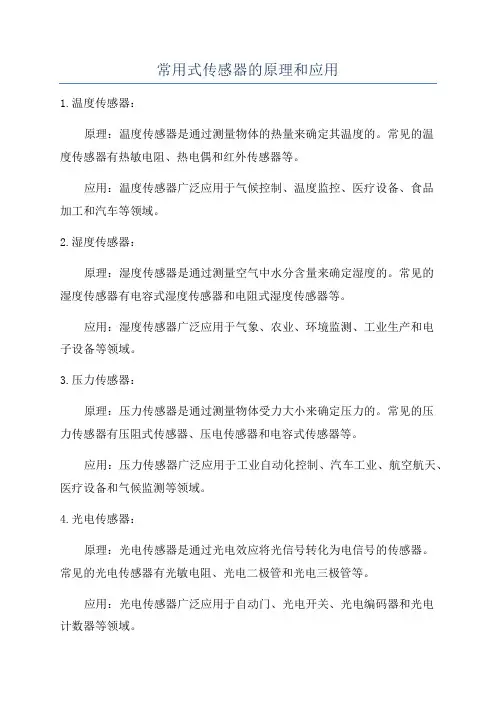 常用式传感器的原理和应用

1.温度传感器：

原理：温度传感器是通过测量物体的热量来确定其温度的。常见的温度传感器有热敏电阻、热电偶和红外传感器等。

应用：温度传感器广泛应用于气候控制、温度监控、医疗设备、食品加工和汽车等领域。

2.湿度传感器：

原理：湿度传感器是通过测量空气中水分含量来确定湿度的。常见的湿度传感器有电容式湿度传感器和电阻式湿度传感器等。

应用：湿度传感器广泛应用于气象、农业、环境监测、工业生产和电子设备等领域。

3.压力传感器：

原理：压力传感器是通过测量物体受力大小来确定压力的。常见的压力传感器有压阻式传感器、压电传感器和电容式传感器等。

应用：压力传感器广泛应用于工业自动化控制、汽车工业、航空航天、医疗设备和气候监测等领域。

4.光电传感器：

原理：光电传感器是通过光电效应将光信号转化为电信号的传感器。常见的光电传感器有光敏电阻、光电二极管和光电三极管等。

应用：光电传感器广泛应用于自动门、光电开关、光电编码器和光电计数器等领域。